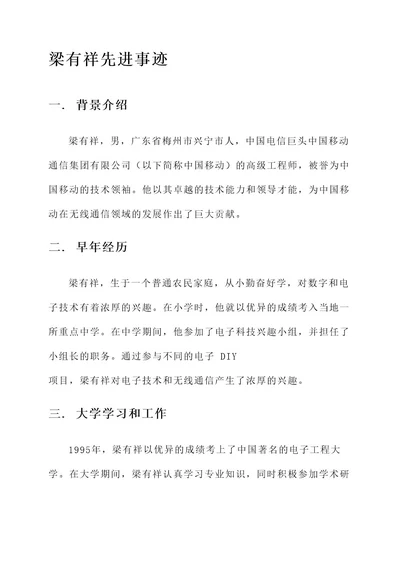 梁有祥先进事迹

一. 背景介绍

梁有祥，男，广东省梅州市兴宁市人，中国电信巨头中国移动通信集团有限公司（以下简称中国移动）的高级工程师，被誉为中国移动的技术领袖。他以其卓越的技术能力和领导才能，为中国移动在无线通信领域的发展作出了巨大贡献。

二. 早年经历

梁有祥，生于一个普通农民家庭，从小勤奋好学，对数字和电子技术有着浓厚的兴趣。在小学时，他就以优异的成绩考入当地一所重点中学。在中学期间，他参加了电子科技兴趣小组，并担任了小组长的职务。通过参与不同的电子 DIY
项目，梁有祥对电子技术和无线通信产生了浓厚的兴趣。

三. 大学学习和工作

1995年，梁有祥以优异的成绩考上了中国著名的电子工程大学。在大学期间，梁有祥认真学习专业知识，同时积极参加学术研